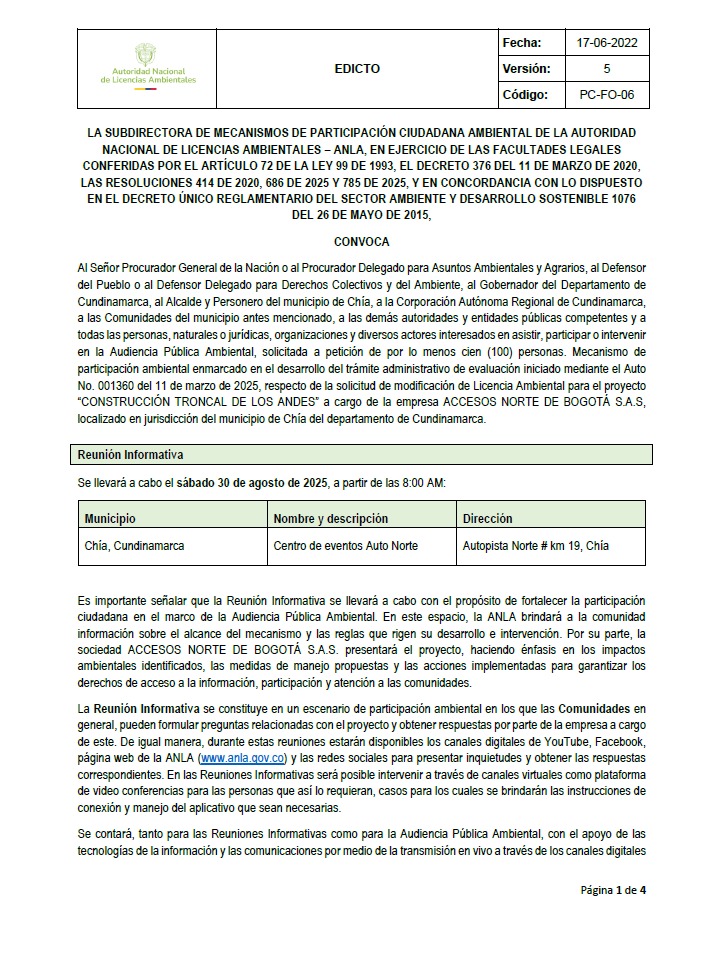 | Autoridad Nacional de Licencias Ambientales | EDICTO | Fecha: | 17-06-2022 |
|---|---|---|---|
| | | Versión: | 5 |
| | | Código: | PC-FO-06 |

LA SUBDIRECTORA DE MECANISMOS DE PARTICIPACIÓN CIUDADANA AMBIENTAL DE LA AUTORIDAD NACIONAL DE LICENCIAS AMBIENTALES – ANLA, EN EJERCICIO DE LAS FACULTADES LEGALES CONFERIDAS POR EL ARTÍCULO 72 DE LA LEY 99 DE 1993, EL DECRETO 376 DEL 11 DE MARZO DE 2020, LAS RESOLUCIONES 414 DE 2020, 686 DE 2025 Y 785 DE 2025, Y EN CONCORDANCIA CON LO DISPUESTO EN EL DECRETO ÚNICO REGLAMENTARIO DEL SECTOR AMBIENTE Y DESARROLLO SOSTENIBLE 1076 DEL 26 DE MAYO DE 2015,

CONVOCA

Al Señor Procurador General de la Nación o al Procurador Delegado para Asuntos Ambientales y Agrarios, al Defensor del Pueblo o al Defensor Delegado para Derechos Colectivos y del Ambiente, al Gobernador del Departamento de Cundinamarca, al Alcalde y Personero del municipio de Chía, a la Corporación Autónoma Regional de Cundinamarca, a las Comunidades del municipio antes mencionado, a las demás autoridades y entidades públicas competentes y a todas las personas, naturales o jurídicas, organizaciones y diversos actores interesados en asistir, participar o intervenir en la Audiencia Pública Ambiental, solicitada a petición de por lo menos cien (100) personas. Mecanismo de participación ambiental enmarcado en el desarrollo del trámite administrativo de evaluación iniciado mediante el Auto No. 001360 del 11 de marzo de 2025, respecto de la solicitud de modificación de Licencia Ambiental para el proyecto "CONSTRUCCIÓN TRONCAL DE LOS ANDES" a cargo de la empresa ACCESOS NORTE DE BOGOTÁ S.A.S, localizado en jurisdicción del municipio de Chía del departamento de Cundinamarca.

Reunión Informativa

Se llevará a cabo el sábado 30 de agosto de 2025, a partir de las 8:00 AM:

| Municipio | Nombre y descripción | Dirección |
|---|---|---|
| Chía, Cundinamarca | Centro de eventos Auto Norte | Autopista Norte # km 19, Chía |

Es importante señalar que la Reunión Informativa se llevará a cabo con el propósito de fortalecer la participación ciudadana en el marco de la Audiencia Pública Ambiental. En este espacio, la ANLA brindará a la comunidad información sobre el alcance del mecanismo y las reglas que rigen su desarrollo e intervención. Por su parte, la sociedad ACCESOS NORTE DE BOGOTÁ S.A.S. presentará el proyecto, haciendo énfasis en los impactos ambientales identificados, las medidas de manejo propuestas y las acciones implementadas para garantizar los derechos de acceso a la información, participación y atención a las comunidades.

La Reunión Informativa se constituye en un escenario de participación ambiental en los que las Comunidades en general, pueden formular preguntas relacionadas con el proyecto y obtener respuestas por parte de la empresa a cargo de este. De igual manera, durante estas reuniones estarán disponibles los canales digitales de YouTube, Facebook, página web de la ANLA (www.anla.gov.co) y las redes sociales para presentar inquietudes y obtener las respuestas correspondientes. En las Reuniones Informativas será posible intervenir a través de canales virtuales como plataforma de video conferencias para las personas que así lo requieran, casos para los cuales se brindarán las instrucciones de conexión y manejo del aplicativo que sean necesarias.

Se contará, tanto para las Reuniones Informativas como para la Audiencia Pública Ambiental, con el apoyo de las tecnologías de la información y las comunicaciones por medio de la transmisión en vivo a través de los canales digitales

Página 1 de 4